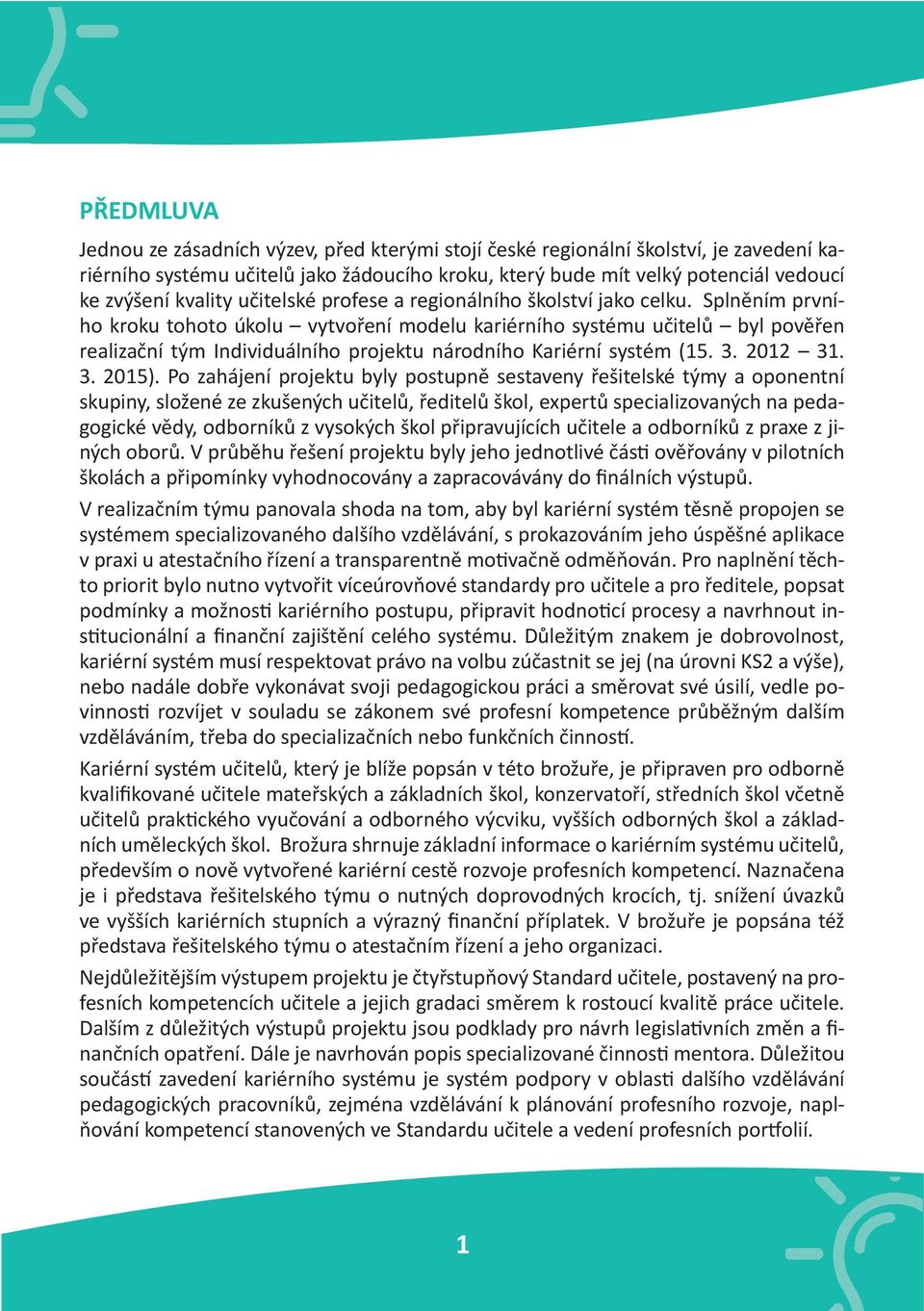 PŘEDMLUVA

Jednou ze zásadních výzev, před kterými stojí české regionální školství, je zavedení kariérního systému učitelů jako žádoucího kroku, který bude mít velký potenciál vedoucí ke zvýšení kvality učitelské profese a regionálního školství jako celku. Splněním prvního kroku tohoto úkolu – vytvoření modelu kariérního systému učitelů – byl pověřen realizační tým Individuálního projektu národního Kariérní systém (15. 3. 2012 – 31. 3. 2015). Po zahájení projektu byly postupně sestaveny řešitelské týmy a oponentní skupiny, složené ze zkušených učitelů, ředitelů škol, expertů specializovaných na pedagogické vědy, odborníků z vysokých škol připravujících učitele a odborníků z praxe z jiných oborů. V průběhu řešení projektu byly jeho jednotlivé části ověřovány v pilotních školách a připomínky vyhodnocovány a zapracovávány do finálních výstupů.

V realizačním týmu panovala shoda na tom, aby byl kariérní systém těsně propojen se systémem specializovaného dalšího vzdělávání, s prokazováním jeho úspěšné aplikace v praxi u atestačního řízení a transparentně motivačně odměňován. Pro naplnění těchto priorit bylo nutno vytvořit víceúrovňové standardy pro učitele a pro ředitele, popsat podmínky a možnosti kariérního postupu, připravit hodnoticí procesy a navrhnout institucionální a finanční zajištění celého systému. Důležitým znakem je dobrovolnost, kariérní systém musí respektovat právo na volbu zúčastnit se jej (na úrovni KS2 a výše), nebo nadále dobře vykonávat svoji pedagogickou práci a směrovat své úsilí, vedle povinnosti rozvíjet v souladu se zákonem své profesní kompetence průběžným dalším vzděláváním, třeba do specializačních nebo funkčních činností.

Kariérní systém učitelů, který je blíže popsán v této brožuře, je připraven pro odborně kvalifikované učitele mateřských a základních škol, konzervatoří, středních škol včetně učitelů praktického vyučování a odborného výcviku, vyšších odborných škol a základních uměleckých škol. Brožura shrnuje základní informace o kariérním systému učitelů, především o nově vytvořené kariérní cestě rozvoje profesních kompetencí. Naznačena je i představa řešitelského týmu o nutných doprovodných krocích, tj. snížení úvazků ve vyšších kariérních stupních a výrazný finanční příplatek. V brožuře je popsána též představa řešitelského týmu o atestačním řízení a jeho organizaci.

Nejdůležitějším výstupem projektu je čtyřstupňový Standard učitele, postavený na profesních kompetencích učitele a jejich gradaci směrem k rostoucí kvalitě práce učitele. Dalším z důležitých výstupů projektu jsou podklady pro návrh legislativních změn a finančních opatření. Dále je navrhován popis specializované činnosti mentora. Důležitou součástí zavedení kariérního systému je systém podpory v oblasti dalšího vzdělávání pedagogických pracovníků, zejména vzdělávání k plánování profesního rozvoje, naplňování kompetencí stanovených ve Standardu učitele a vedení profesních portfolií.

1